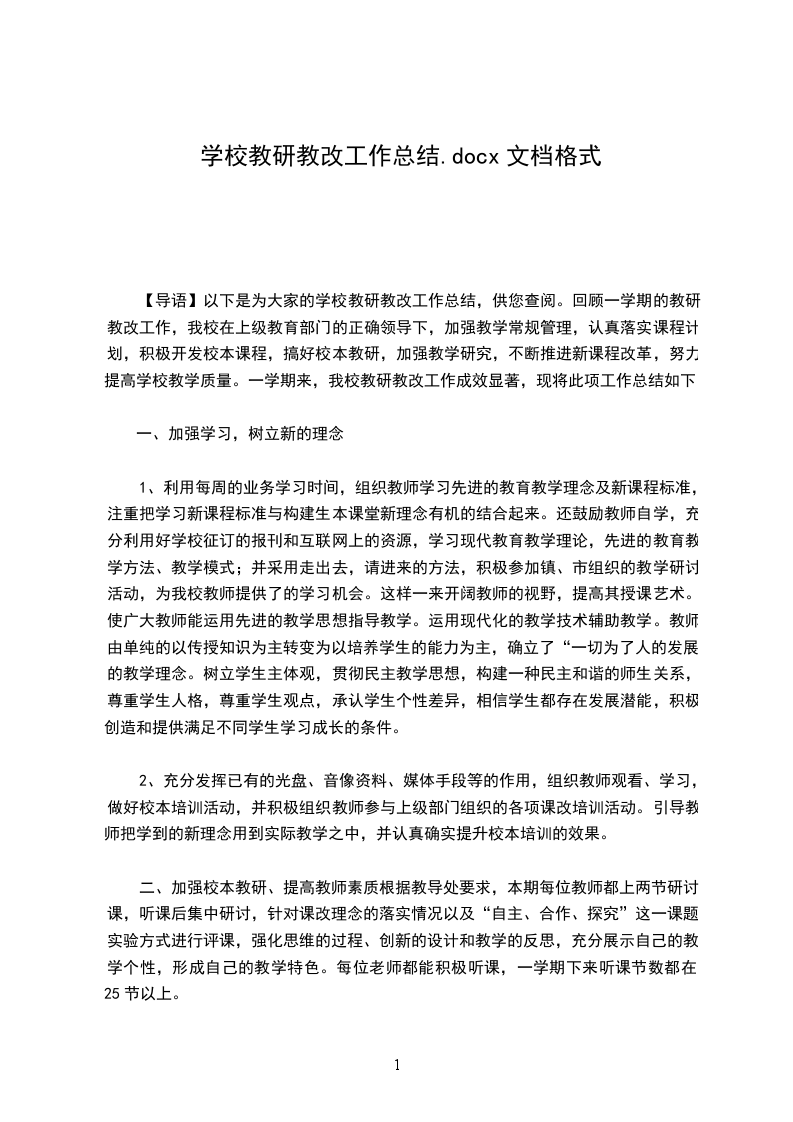 学校教研教改工作总结.docx 文档格式

【导语】以下是为大家的学校教研教改工作总结，供您查阅。回顾一学期的教研教改工作，我校在上级教育部门的正确领导下，加强教学常规管理，认真落实课程计划，积极开发校本课程，搞好校本教研，加强教学研究，不断推进新课程改革，努力提高学校教学质量。一学期来，我校教研教改工作成效显著，现将此项工作总结如下

一、加强学习，树立新的理念

1、利用每周的业务学习时间，组织教师学习先进的教育教学理念及新课程标准，注重把学习新课程标准与构建生本课堂新理念有机的结合起来。还鼓励教师自学，充分利用好学校征订的报刊和互联网上的资源，学习现代教育教学理论，先进的教育教学方法、教学模式；并采用走出去，请进来的方法，积极参加镇、市组织的教学研讨活动，为我校教师提供了的学习机会。这样一来开阔教师的视野，提高其授课艺术。使广大教师能运用先进的教学思想指导教学。运用现代化的教学技术辅助教学。教师由单纯的以传授知识为主转变为以培养学生的能力为主，确立了“一切为了人的发展的教学理念。树立学生主体观，贯彻民主教学思想，构建一种民主和谐的师生关系，尊重学生人格，尊重学生观点，承认学生个性差异，相信学生都存在发展潜能，积极创造和提供满足不同学生学习成长的条件。

2、充分发挥已有的光盘、音像资料、媒体手段等的作用，组织教师观看、学习，做好校本培训活动，并积极组织教师参与上级部门组织的各项课改培训活动。引导教师把学到的新理念用到实际教学之中，并认真确实提升校本培训的效果。

二、加强校本教研、提高教师素质根据教导处要求，本期每位教师都上两节研讨课，听课后集中研讨，针对课改理念的落实情况以及“自主、合作、探究”这一课题实验方式进行评课，强化思维的过程、创新的设计和教学的反思，充分展示自己的教学个性，形成自己的教学特色。每位老师都能积极听课，一学期下来听课节数都在25节以上。

1